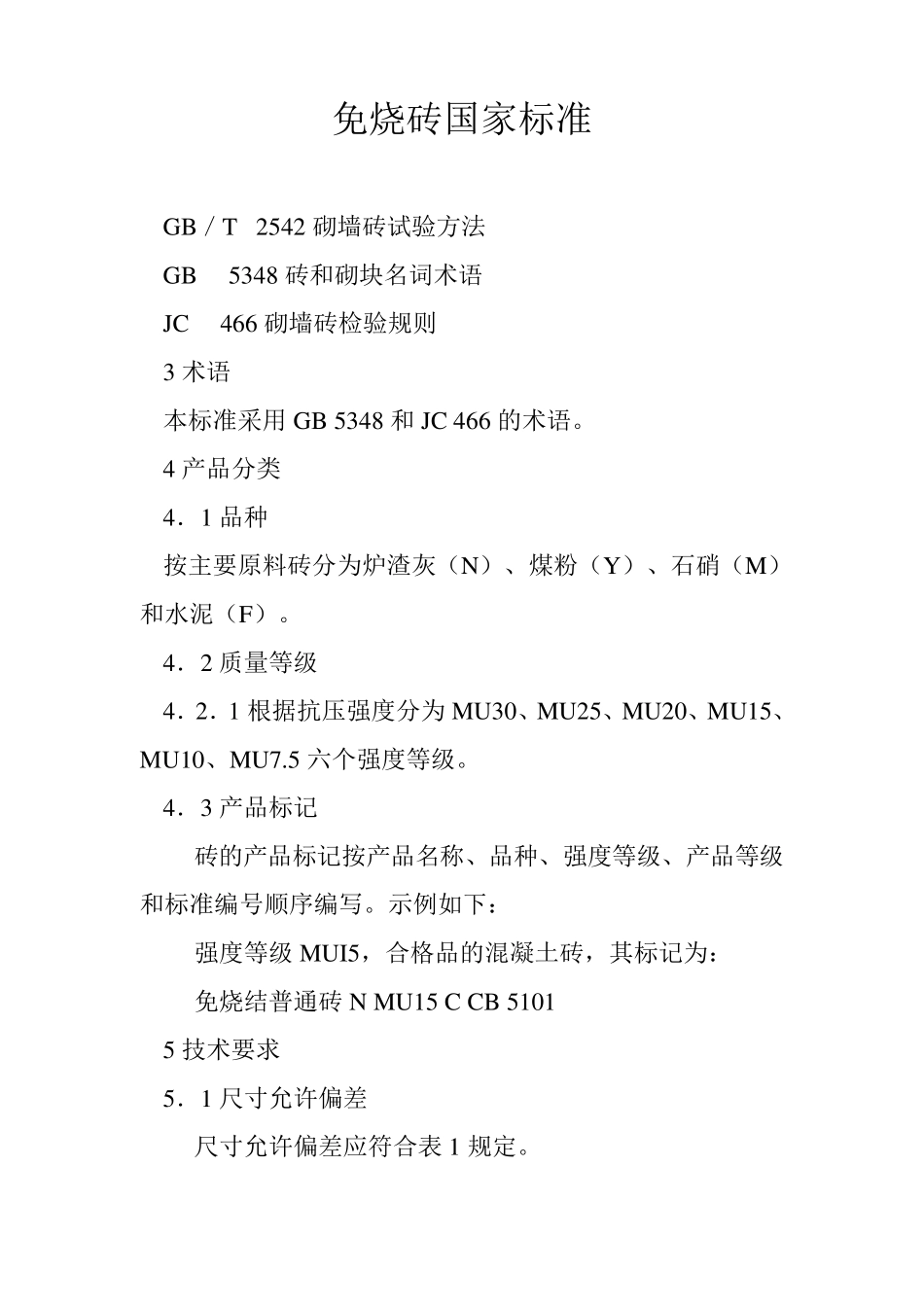 免烧砖国家标准

GB／T 2542 砌墙砖试验方法

GB 5348 砖和砌块名词术语

JC 466 砌墙砖检验规则

3 术语

本标准采用 GB 5348 和 JC 466 的术语。

4 产品分类

4．1 品种

按主要原料砖分为炉渣灰（N）、煤粉（Y）、石硝（M）和水泥（F）。

4．2 质量等级

4．2．1 根据抗压强度分为 MU30、MU25、MU20、MU15、MU10、MU7.5 六个强度等级。

4．3 产品标记

砖的产品标记按产品名称、品种、强度等级、产品等级和标准编号顺序编写。示例如下：

强度等级 MUI5，合格品的混凝土砖，其标记为：

免烧结普通砖 N MU15 C CB 5101

5 技术要求

5．1 尺寸允许偏差

尺寸允许偏差应符合表 1 规定。